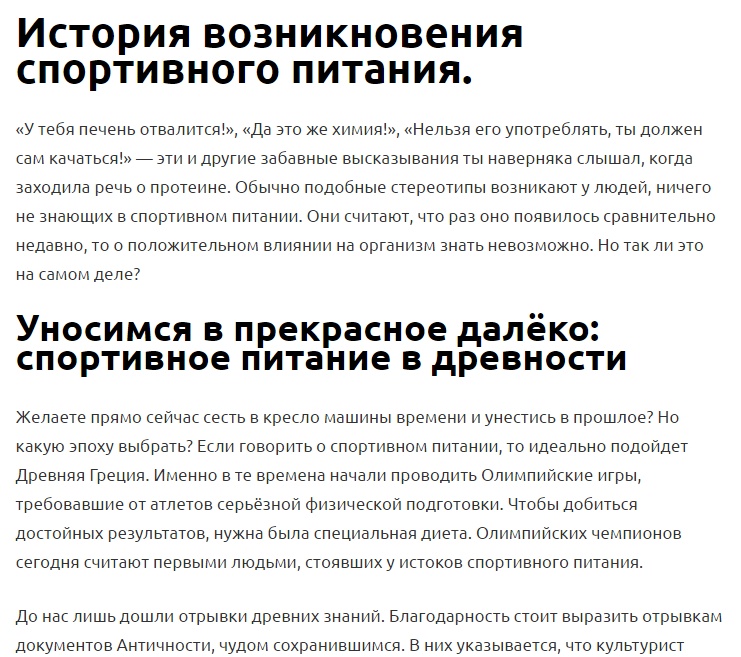 История возникновения спортивного питания.

«У тебя печень отвалится!», «Да это же химия!», «Нельзя его употреблять, ты должен сам качаться!» — эти и другие забавные высказывания ты наверняка слышал, когда заходила речь о протеине. Обычно подобные стереотипы возникают у людей, ничего не знающих в спортивном питании. Они считают, что раз оно появилось сравнительно недавно, то о положительном влиянии на организм знать невозможно. Но так ли это на самом деле?

Уносимся в прекрасное далёко: спортивное питание в древности

Желаете прямо сейчас сесть в кресло машины времени и унестись в прошлое? Но какую эпоху выбрать? Если говорить о спортивном питании, то идеально подойдет Древняя Греция. Именно в те времена начали проводить Олимпийские игры, требовавшие от атлетов серьёзной физической подготовки. Чтобы добиться достойных результатов, нужна была специальная диета. Олимпийских чемпионов сегодня считают первыми людьми, стоявших у истоков спортивного питания.

До нас лишь дошли отрывки древних знаний. Благодарность стоит выразить отрывкам документов Античности, чудом сохранившимся. В них указывается, что культурист